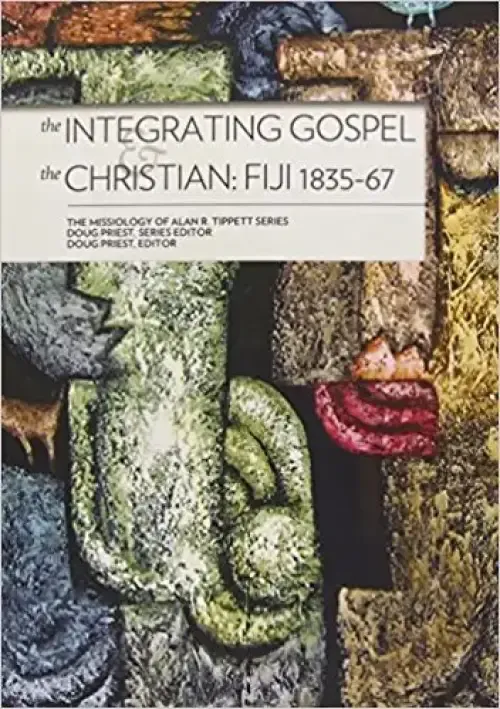 the INTEGRATING GOSPEL
&
the CHRISTIAN: FIJI 1835-67

THE MISSIOLOGY OF ALAN R. TIPPETT SERIES
DOUG PRIEST, SERIES EDITOR
DOUG PRIEST, EDITOR